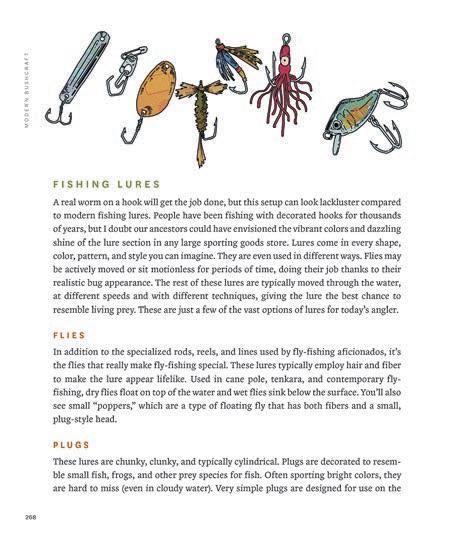 MODERN BUSHCRAFT

FISHING LURES

A real worm on a hook will get the job done, but this setup can look lackluster compared to modern fishing lures. People have been fishing with decorated hooks for thousands of years, but I doubt our ancestors could have envisioned the vibrant colors and dazzling shine of the lure section in any large sporting goods store. Lures come in every shape, color, pattern, and style you can imagine. They are even used in different ways. Flies may be actively moved or sit motionless for periods of time, doing their job thanks to their realistic bug appearance. The rest of these lures are typically moved through the water, at different speeds and with different techniques, giving the lure the best chance to resemble living prey. These are just a few of the vast options of lures for today's angler.

FLIES

In addition to the specialized rods, reels, and lines used by fly-fishing aficionados, it's the flies that really make fly-fishing special. These lures typically employ hair and fiber to make the lure appear lifelike. Used in cane pole, tenkara, and contemporary fly-fishing, dry flies float on top of the water and wet flies sink below the surface. You'll also see small "poppers," which are a type of floating fly that has both fibers and a small, plug-style head.

PLUGS

These lures are chunky, clunky, and typically cylindrical. Plugs are decorated to resemble small fish, frogs, and other prey species for fish. Often sporting bright colors, they are hard to miss (even in cloudy water). Very simple plugs are designed for use on the

268